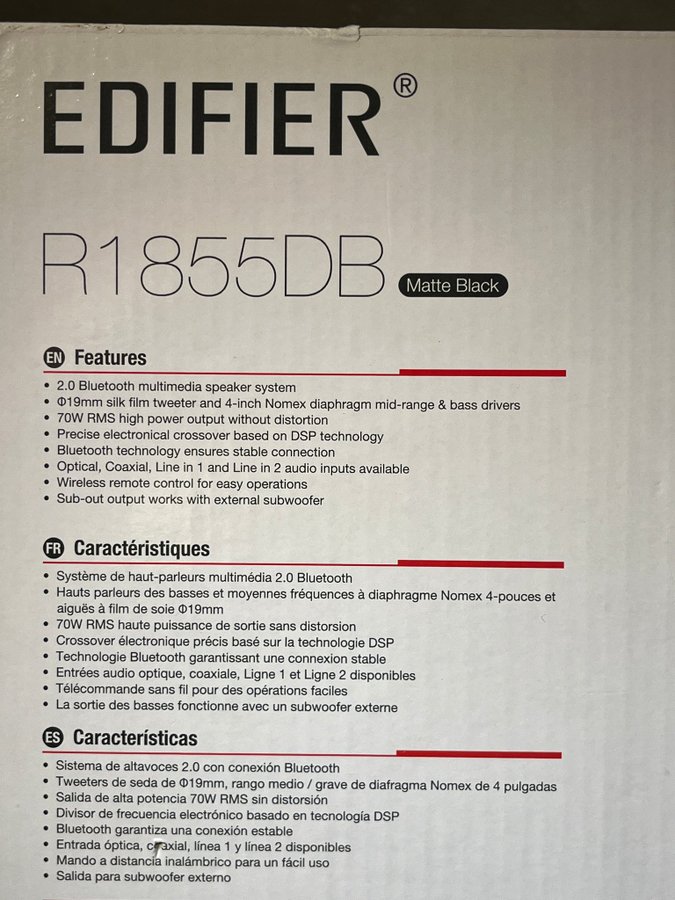 EDIFIER®

R1855DB Matte Black

EN Features

• 2.0 Bluetooth multimedia speaker system
• Φ19mm silk film tweeter and 4-inch Nomex diaphragm mid-range & bass drivers
• 70W RMS high power output without distortion
• Precise electronical crossover based on DSP technology
• Bluetooth technology ensures stable connection
• Optical, Coaxial, Line in 1 and Line in 2 audio inputs available
• Wireless remote control for easy operations
• Sub-out output works with external subwoofer

FR Caractéristiques

• Système de haut-parleurs multimédia 2.0 Bluetooth
• Hauts parleurs des basses et moyennes fréquences à diaphragme Nomex 4-pouces et aiguës à film de soie Φ19mm
• 70W RMS haute puissance de sortie sans distorsion
• Crossover électronique précis basé sur la technologie DSP
• Technologie Bluetooth garantissant une connexion stable
• Entrées audio optique, coaxiale, Ligne 1 et Ligne 2 disponibles
• Télécommande sans fil pour des opérations faciles
• La sortie des basses fonctionne avec un subwoofer externe

ES Características

• Sistema de altavoces 2.0 con conexión Bluetooth
• Tweeters de seda de Φ19mm, rango medio / grave de diafragma Nomex de 4 pulgadas
• Salida de alta potencia 70W RMS sin distorsión
• Divisor de frecuencia electrónico basado en tecnología DSP
• Bluetooth garantiza una conexión estable
• Entrada óptica, coaxial, línea 1 y línea 2 disponibles
• Mando a distancia inalámbrico para un fácil uso
• Salida para subwoofer externo